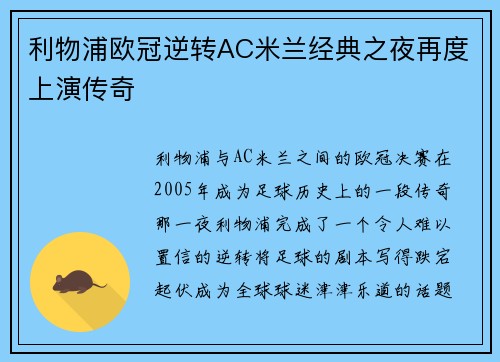 利物浦欧冠逆转AC米兰经典之夜再度上演传奇

利物浦与AC米兰之间的欧冠决赛在2005年成为足球历史上的一段传奇那一夜利物浦完成了一个令人难以置信的逆转将足球的剧本写得跌宕起伏成为全球球迷津津乐道的话题